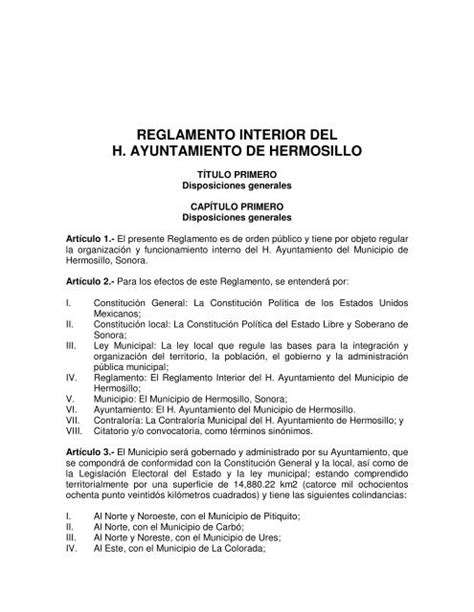 REGLAMENTO INTERIOR DEL
H. AYUNTAMIENTO DE HERMOSILLO

TÍTULO PRIMERO
Disposiciones generales

CAPÍTULO PRIMERO
Disposiciones generales

Artículo 1.- El presente Reglamento es de orden público y tiene por objeto regular la organización y funcionamiento interno del H. Ayuntamiento del Municipio de Hermosillo, Sonora.

Artículo 2.- Para los efectos de este Reglamento, se entenderá por:

I. Constitución General: La Constitución Política de los Estados Unidos Mexicanos;
II. Constitución local: La Constitución Política del Estado Libre y Soberano de Sonora;
III. Ley Municipal: La ley local que regule las bases para la integración y organización del territorio, la población, el gobierno y la administración pública municipal;
IV. Reglamento: El Reglamento Interior del H. Ayuntamiento del Municipio de Hermosillo;
V. Municipio: El Municipio de Hermosillo, Sonora;
VI. Ayuntamiento: El H. Ayuntamiento del Municipio de Hermosillo.
VII. Contraloría: La Contraloría Municipal del H. Ayuntamiento de Hermosillo; y
VIII. Citatorio y/o convocatoria, como términos sinónimos.

Artículo 3.- El Municipio será gobernado y administrado por su Ayuntamiento, que se compondrá de conformidad con la Constitución General y la local, así como de la Legislación Electoral del Estado y la ley municipal; estando comprendido territorialmente por una superficie de 14,880.22 km2 (catorce mil ochocientos ochenta punto veintidós kilómetros cuadrados) y tiene las siguientes colindancias:

I. Al Norte y Noroeste, con el Municipio de Pitiquito;
II. Al Norte, con el Municipio de Carbó;
III. Al Norte y Noreste, con el Municipio de Ures;
IV. Al Este, con el Municipio de La Colorada;